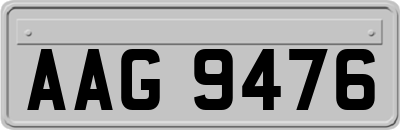 AAG 9476